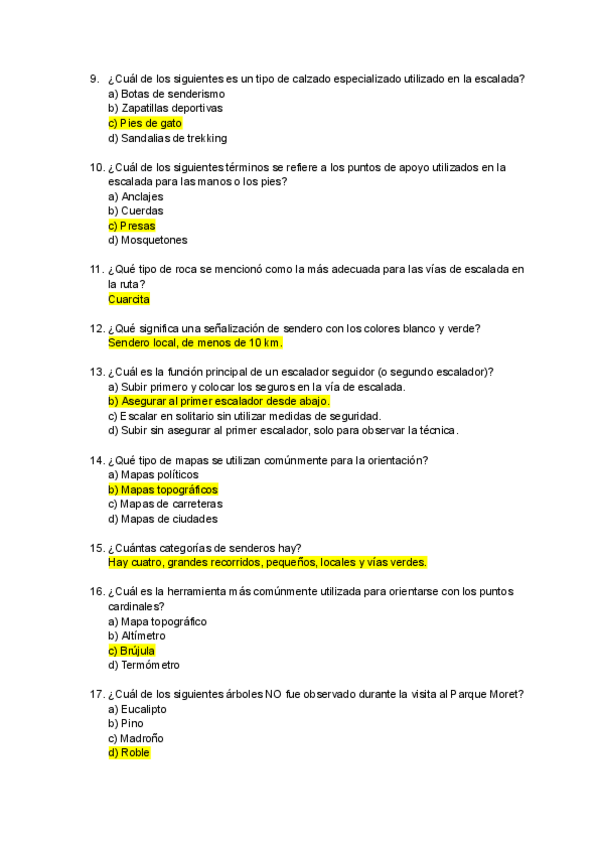 9. ¿Cuál de los siguientes es un tipo de calzado especializado utilizado en la escalada?
a) Botas de senderismo
b) Zapatillas deportivas
c) Pies de gato
d) Sandalias de trekking

10. ¿Cuál de los siguientes términos se refiere a los puntos de apoyo utilizados en la escalada para las manos o los pies?
a) Anclajes
b) Cuerdas
c) Presas
d) Mosquetones

11. ¿Qué tipo de roca se mencionó como la más adecuada para las vías de escalada en la ruta?
Cuarcita

12. ¿Qué significa una señalización de sendero con los colores blanco y verde?
Sendero local, de menos de 10 km.

13. ¿Cuál es la función principal de un escalador seguidor (o segundo escalador)?
a) Subir primero y colocar los seguros en la vía de escalada.
b) Asegurar al primer escalador desde abajo.
c) Escalar en solitario sin utilizar medidas de seguridad.
d) Subir sin asegurar al primer escalador, solo para observar la técnica.

14. ¿Qué tipo de mapas se utilizan comúnmente para la orientación?
a) Mapas políticos
b) Mapas topográficos
c) Mapas de carreteras
d) Mapas de ciudades

15. ¿Cuántas categorías de senderos hay?
Hay cuatro, grandes recorridos, pequeños, locales y vías verdes.

16. ¿Cuál es la herramienta más comúnmente utilizada para orientarse con los puntos cardinales?
a) Mapa topográfico
b) Altímetro
c) Brújula
d) Termómetro

17. ¿Cuál de los siguientes árboles NO fue observado durante la visita al Parque Moret?
a) Eucalipto
b) Pino
c) Madroño
d) Roble